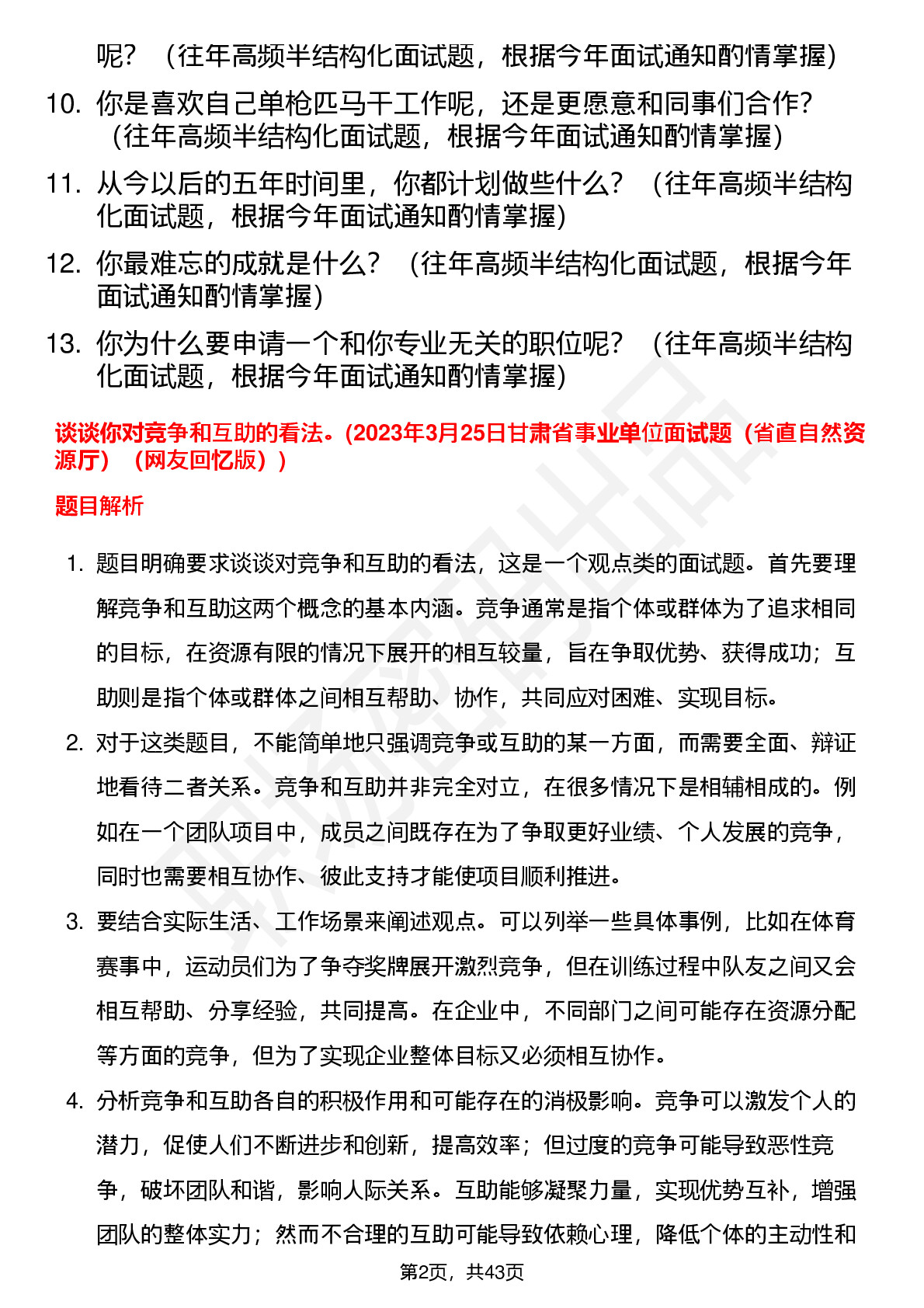 呢？（往年高频半结构化面试题，根据今年面试通知酌情掌握）

10. 你是喜欢自己单枪匹马干工作呢，还是更愿意和同事们合作？（往年高频半结构化面试题，根据今年面试通知酌情掌握）

11. 从今以后的五年时间里，你都计划做些什么？（往年高频半结构化面试题，根据今年面试通知酌情掌握）

12. 你最难忘的成就是什么？（往年高频半结构化面试题，根据今年面试通知酌情掌握）

13. 你为什么要申请一个和你专业无关的职位呢？（往年高频半结构化面试题，根据今年面试通知酌情掌握）

谈谈你对竞争和互助的看法。(2023年3月25日甘肃省事业单位面试题（省直自然资源厅）（网友回忆版）)

题目解析

1. 题目明确要求谈谈对竞争和互助的看法，这是一个观点类的面试题。首先要理解竞争和互助这两个概念的基本内涵。竞争通常是指个体或群体为了追求相同的目标，在资源有限的情况下展开的相互较量，旨在争取优势、获得成功；互助则是指个体或群体之间相互帮助、协作，共同应对困难、实现目标。

2. 对于这类题目，不能简单地只强调竞争或互助的某一方面，而需要全面、辩证地看待二者关系。竞争和互助并非完全对立，在很多情况下是相辅相成的。例如在一个团队项目中，成员之间既存在为了争取更好业绩、个人发展的竞争，同时也需要相互协作、彼此支持才能使项目顺利推进。

3. 要结合实际生活、工作场景来阐述观点。可以列举一些具体事例，比如在体育赛事中，运动员们为了争夺奖牌展开激烈竞争，但在训练过程中队友之间又会相互帮助、分享经验，共同提高。在企业中，不同部门之间可能存在资源分配等方面的竞争，但为了实现企业整体目标又必须相互协作。

4. 分析竞争和互助各自的积极作用和可能存在的消极影响。竞争可以激发个人的潜力，促使人们不断进步和创新，提高效率；但过度的竞争可能导致恶性竞争，破坏团队和谐，影响人际关系。互助能够凝聚力量，实现优势互补，增强团队的整体实力；然而不合理的互助可能导致依赖心理，降低个体的主动性和

第2页，共43页